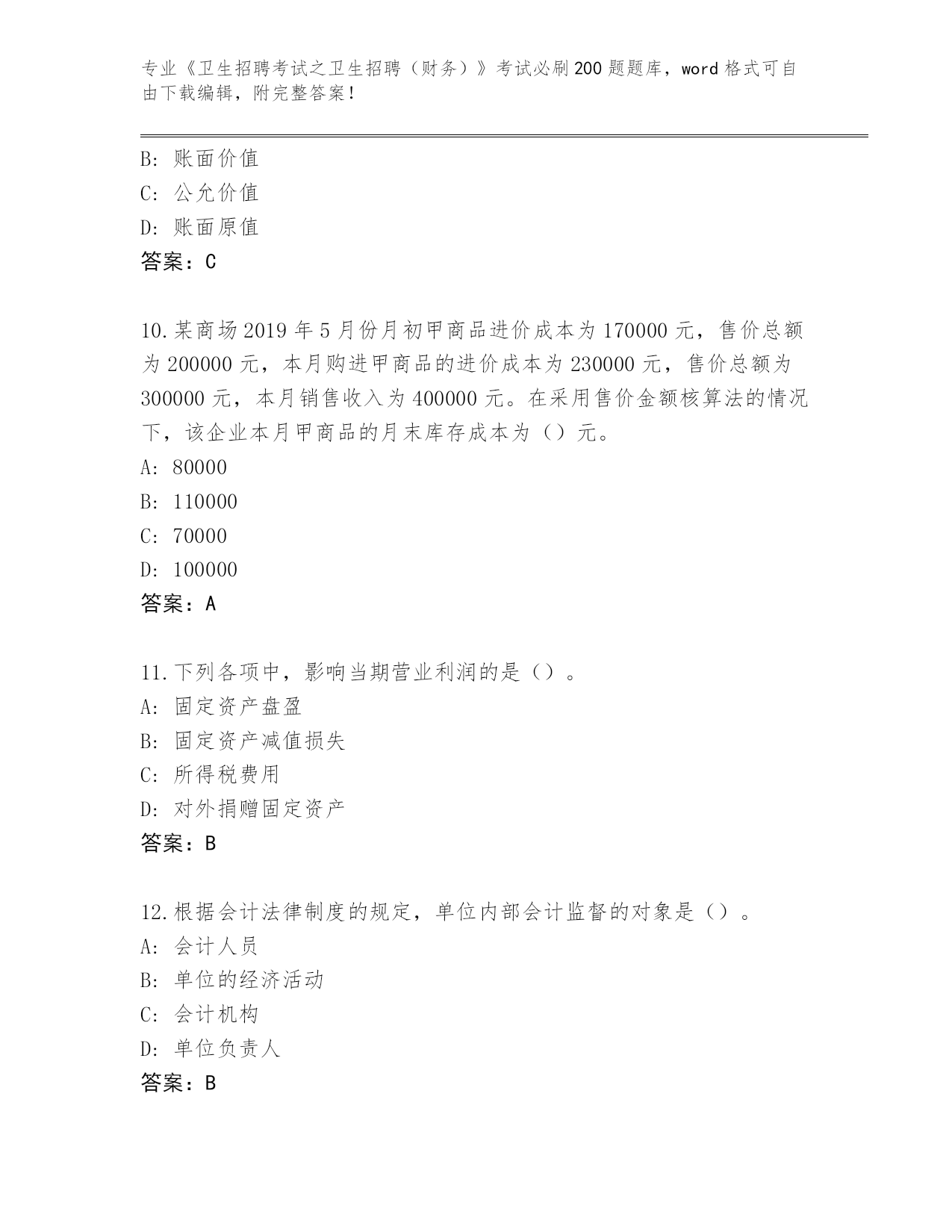 专业《卫生招聘考试之卫生招聘（财务）》考试必刷200题题库，word格式可自由下载编辑，附完整答案！

B：账面价值
C：公允价值
D：账面原值
答案：C

10.某商场2019年5月份月初甲商品进价成本为170000元，售价总额为200000元，本月购进甲商品的进价成本为230000元，售价总额为300000元，本月销售收入为400000元。在采用售价金额核算法的情况下，该企业本月甲商品的月末库存成本为（）元。
A：80000
B：110000
C：70000
D：100000
答案：A

11.下列各项中，影响当期营业利润的是（）。
A：固定资产盘盈
B：固定资产减值损失
C：所得税费用
D：对外捐赠固定资产
答案：B

12.根据会计法律制度的规定，单位内部会计监督的对象是（）。
A：会计人员
B：单位的经济活动
C：会计机构
D：单位负责人
答案：B